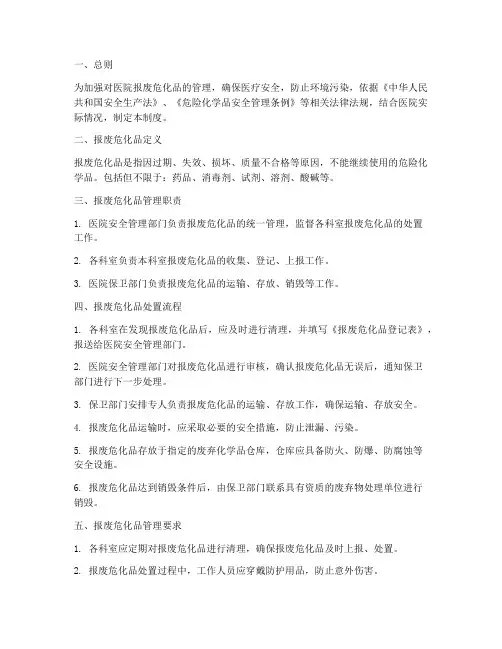 一、总则

为加强对医院报废危化品的管理，确保医疗安全，防止环境污染，依据《中华人民共和国安全生产法》、《危险化学品安全管理条例》等相关法律法规，结合医院实际情况，制定本制度。

二、报废危化品定义

报废危化品是指因过期、失效、损坏、质量不合格等原因，不能继续使用的危险化学品。包括但不限于：药品、消毒剂、试剂、溶剂、酸碱等。

三、报废危化品管理职责

1. 医院安全管理部门负责报废危化品的统一管理，监督各科室报废危化品的处置工作。

2. 各科室负责本科室报废危化品的收集、登记、上报工作。

3. 医院保卫部门负责报废危化品的运输、存放、销毁等工作。

四、报废危化品处置流程

1. 各科室在发现报废危化品后，应及时进行清理，并填写《报废危化品登记表》，报送给医院安全管理部门。

2. 医院安全管理部门对报废危化品进行审核，确认报废危化品无误后，通知保卫部门进行下一步处理。

3. 保卫部门安排专人负责报废危化品的运输、存放工作，确保运输、存放安全。

4. 报废危化品运输时，应采取必要的安全措施，防止泄漏、污染。

5. 报废危化品存放于指定的废弃化学品仓库，仓库应具备防火、防爆、防腐蚀等安全设施。

6. 报废危化品达到销毁条件后，由保卫部门联系具有资质的废弃物处理单位进行销毁。

五、报废危化品管理要求

1. 各科室应定期对报废危化品进行清理，确保报废危化品及时上报、处置。

2. 报废危化品处置过程中，工作人员应穿戴防护用品，防止意外伤害。